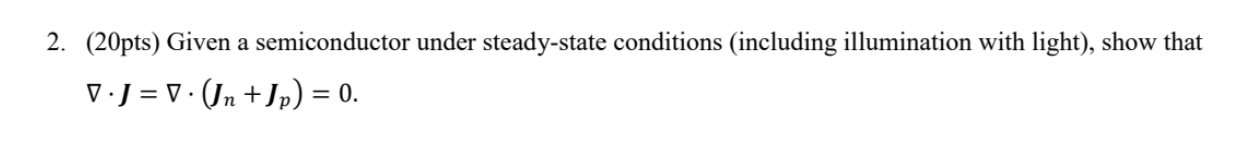 2. (20pts) Given a semiconductor under steady-state conditions (including illumination with light), show that $\nabla \cdot \boldsymbol{J} = \nabla \cdot (\boldsymbol{J}_n + \boldsymbol{J}_p) = 0$.